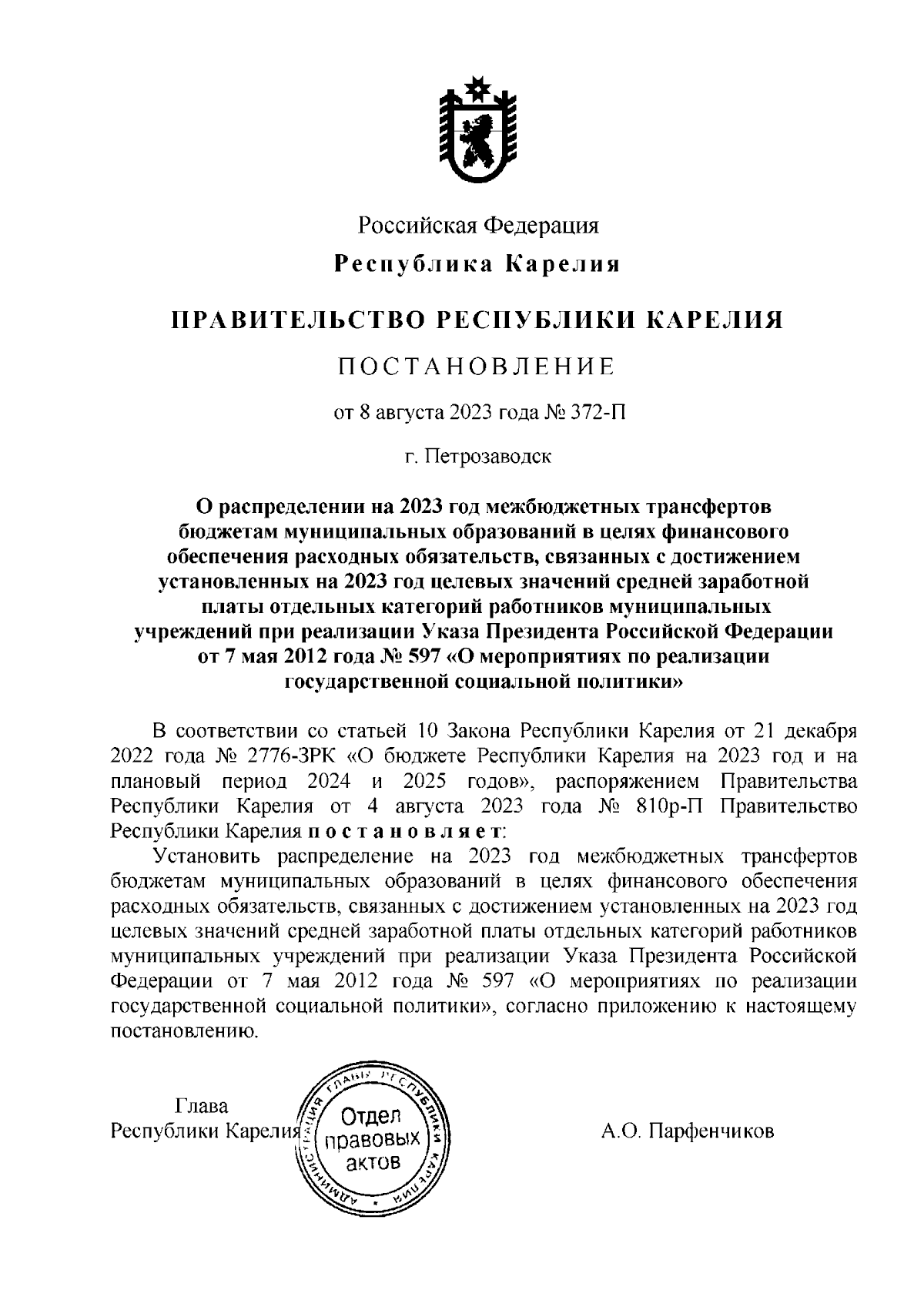 Российская Федерация

Республика Карелия

ПРАВИТЕЛЬСТВО РЕСПУБЛИКИ КАРЕЛИЯ

ПОСТАНОВЛЕНИЕ

от 8 августа 2023 года № 372-П

г. Петрозаводск

О распределении на 2023 год межбюджетных трансфертов бюджетам муниципальных образований в целях финансового обеспечения расходных обязательств, связанных с достижением установленных на 2023 год целевых значений средней заработной платы отдельных категорий работников муниципальных учреждений при реализации Указа Президента Российской Федерации от 7 мая 2012 года № 597 «О мероприятиях по реализации государственной социальной политики»

В соответствии со статьей 10 Закона Республики Карелия от 21 декабря 2022 года № 2776-ЗРК «О бюджете Республики Карелия на 2023 год и на плановый период 2024 и 2025 годов», распоряжением Правительства Республики Карелия от 4 августа 2023 года № 810р-П Правительство Республики Карелия постановляет:

Установить распределение на 2023 год межбюджетных трансфертов бюджетам муниципальных образований в целях финансового обеспечения расходных обязательств, связанных с достижением установленных на 2023 год целевых значений средней заработной платы отдельных категорий работников муниципальных учреждений при реализации Указа Президента Российской Федерации от 7 мая 2012 года № 597 «О мероприятиях по реализации государственной социальной политики», согласно приложению к настоящему постановлению.

Глава
Республики Карелия

АДМИНИСТРАЦИЯ ГЛАВЫ РЕСПУБЛИКИ КАРЕЛИЯ
Отдел правовых актов

А.О. Парфенчиков